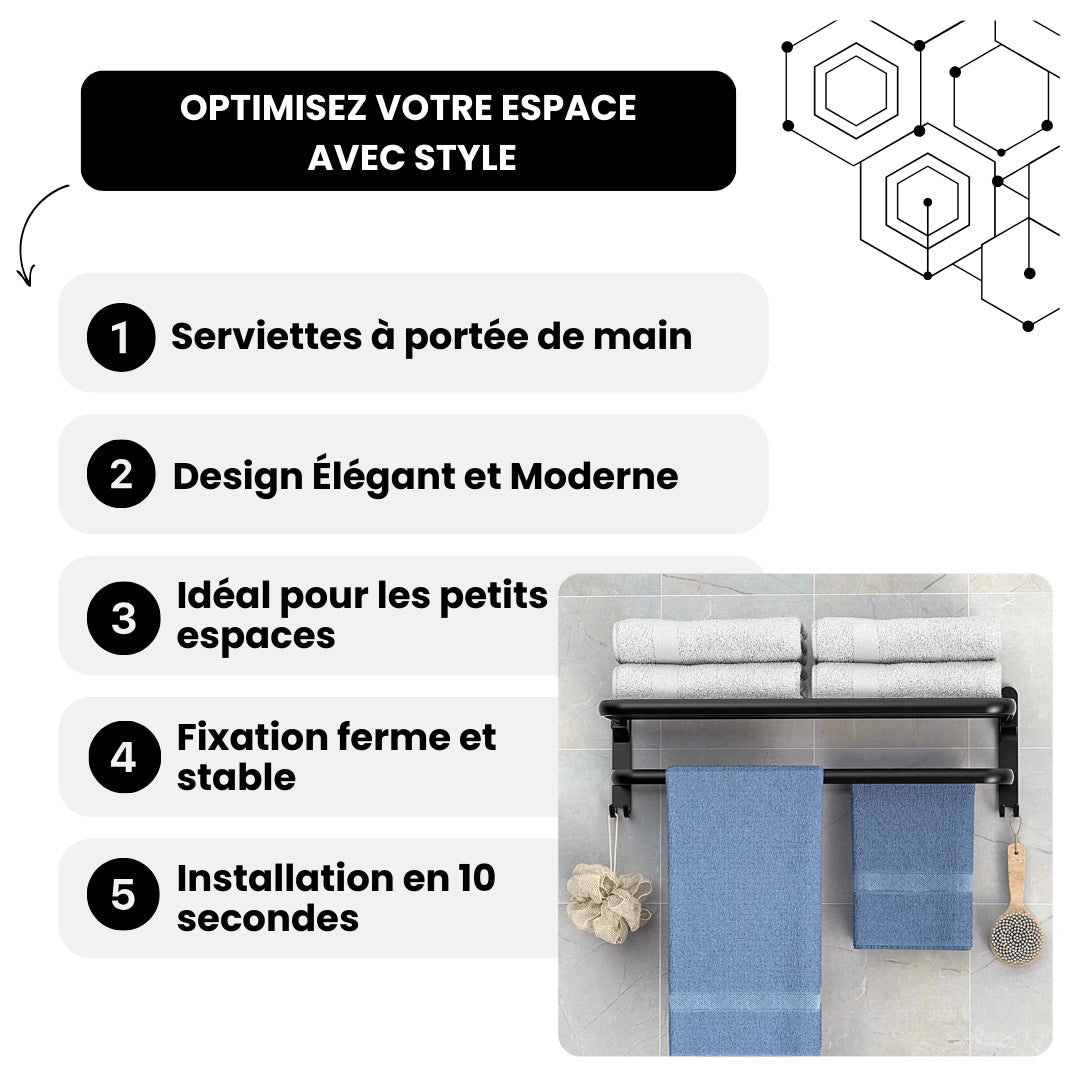 OPTIMISEZ VOTRE ESPACE AVEC STYLE

1 Serviettes à portée de main

2 Design Élégant et Moderne

3 Idéal pour les petits espaces

4 Fixation ferme et stable

5 Installation en 10 secondes